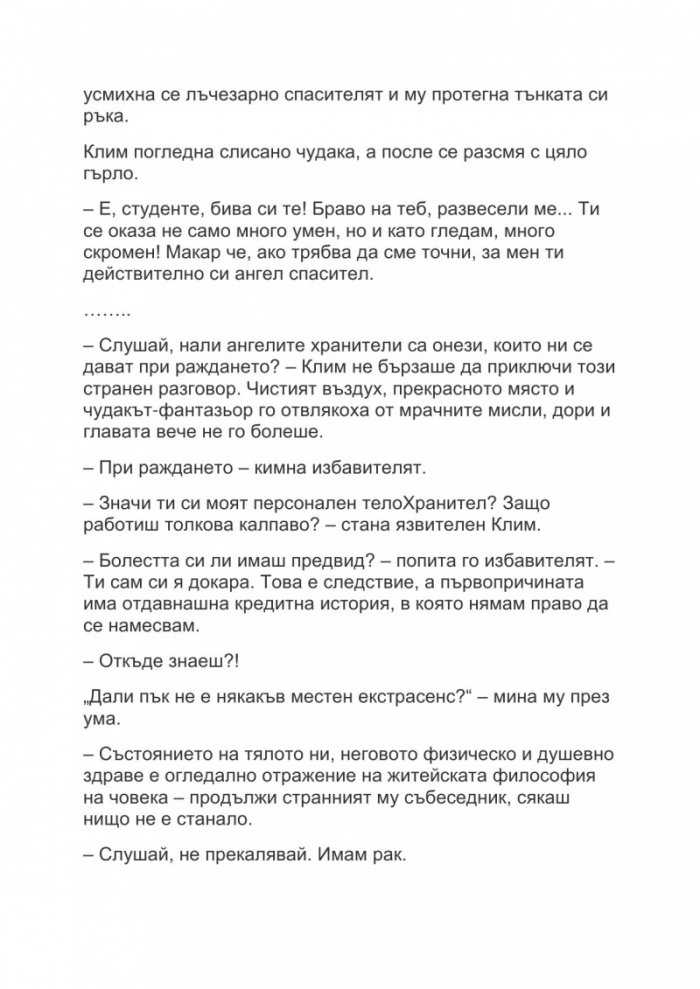 усмихна се лъчезарно спасителят и му протегна тънката си ръка.

Клим погледна слисано чудака, а после се разсмя с цяло гърло.

– Е, студенте, бива си те! Браво на теб, развесели ме... Ти се оказа не само много умен, но и като гледам, много скромен! Макар че, ако трябва да сме точни, за мен ти действително си ангел спасител.

……..

– Слушай, нали ангелите хранители са онези, които ни се дават при раждането? – Клим не бързаше да приключи този странен разговор. Чистият въздух, прекрасното място и чудакът-фантазьор го отвлякоха от мрачните мисли, дори и главата вече не го болеше.

– При раждането – кимна избавителят.

– Значи ти си моят персонален телоХранител? Защо работиш толкова калпаво? – стана язвителен Клим.

– Болестта си ли имаш предвид? – попита го избавителят. – Ти сам си я докара. Това е следствие, а първопричината има отдавнашна кредитна история, в която нямам право да се намесвам.

– Откъде знаеш?!

„Дали пък не е някакъв местен екстрасенс?“ – мина му през ума.

– Състоянието на тялото ни, неговото физическо и душевно здраве е огледално отражение на житейската философия на човека – продължи странният му събеседник, сякаш нищо не е станало.

– Слушай, не прекалявай. Имам рак.